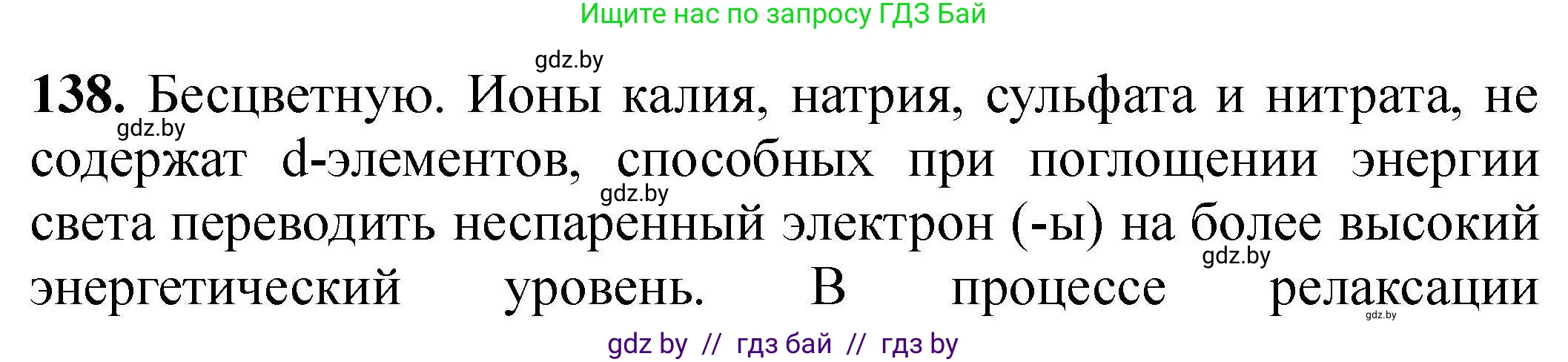 Ищите нас по запросу ГДЗ Бай

gdz.by

**138.** Бесцветную. Ионы калия, натрия, сульфата и нитрата, не содержат d-элементов, способных при поглощении энергии света переводить неспаренный электрон (-ы) на более высокий энергетический уровень. В процессе релаксации

gdz.by

gdz.by

gdz.by

gdz.by

gdz by // гдз бай // гдз by